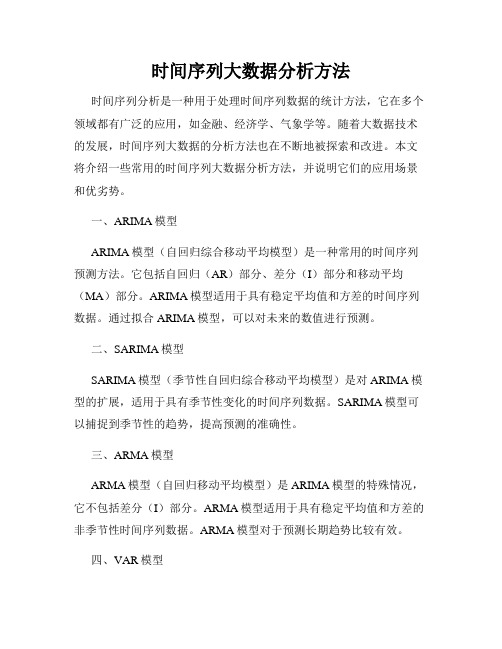 时间序列大数据分析方法

时间序列分析是一种用于处理时间序列数据的统计方法，它在多个领域都有广泛的应用，如金融、经济学、气象学等。随着大数据技术的发展，时间序列大数据的分析方法也在不断地被探索和改进。本文将介绍一些常用的时间序列大数据分析方法，并说明它们的应用场景和优劣势。

一、ARIMA 模型

ARIMA 模型（自回归综合移动平均模型）是一种常用的时间序列预测方法。它包括自回归（AR）部分、差分（I）部分和移动平均（MA）部分。ARIMA 模型适用于具有稳定平均值和方差的时间序列数据。通过拟合 ARIMA 模型，可以对未来的数值进行预测。

二、SARIMA 模型

SARIMA 模型（季节性自回归综合移动平均模型）是对 ARIMA 模型的扩展，适用于具有季节性变化的时间序列数据。SARIMA 模型可以捕捉到季节性的趋势，提高预测的准确性。

三、ARMA 模型

ARMA 模型（自回归移动平均模型）是 ARIMA 模型的特殊情况，它不包括差分（I）部分。ARMA 模型适用于具有稳定平均值和方差的非季节性时间序列数据。ARMA 模型对于预测长期趋势比较有效。

四、VAR 模型